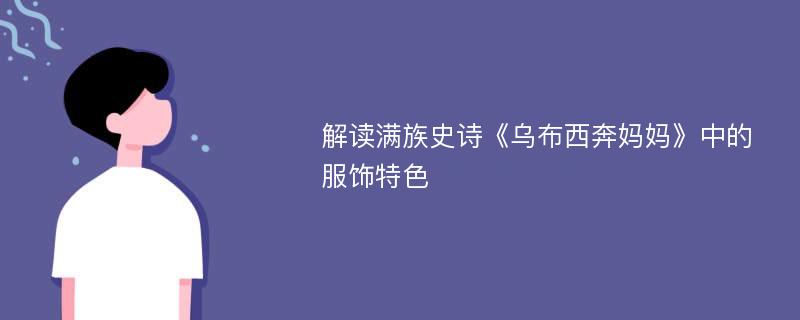 解读满族史诗《乌布西奔妈妈》中的服饰特色